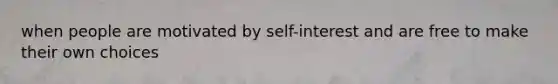 when people are motivated by self-interest and are free to make their own choices